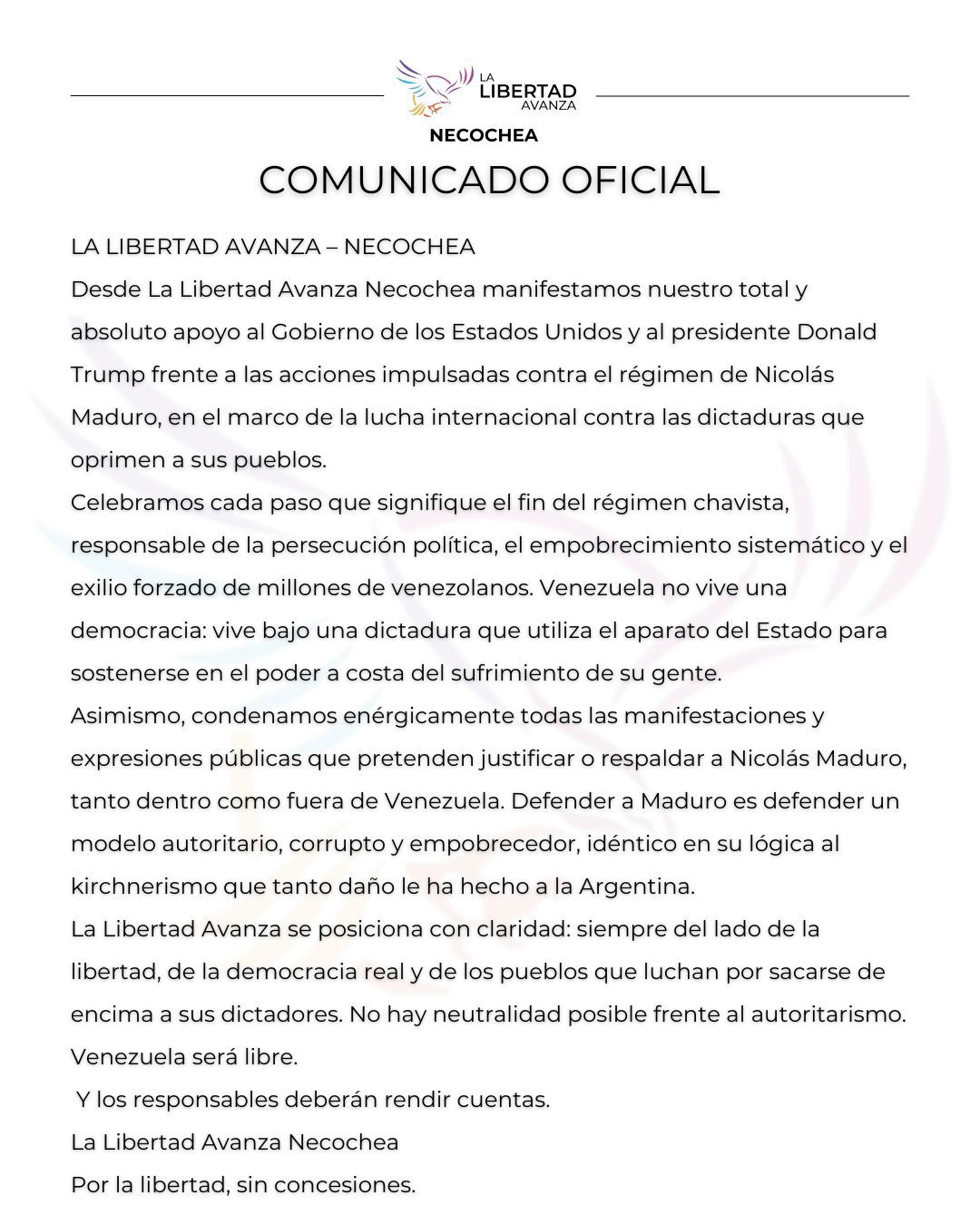 LA LIBERTAD AVANZA

NECOCHEA

COMUNICADO OFICIAL

LA LIBERTAD AVANZA – NECOCHEA

Desde La Libertad Avanza Necochea manifestamos nuestro total y absoluto apoyo al Gobierno de los Estados Unidos y al presidente Donald Trump frente a las acciones impulsadas contra el régimen de Nicolás Maduro, en el marco de la lucha internacional contra las dictaduras que oprimen a sus pueblos.

Celebramos cada paso que signifique el fin del régimen chavista, responsable de la persecución política, el empobrecimiento sistemático y el exilio forzado de millones de venezolanos. Venezuela no vive una democracia: vive bajo una dictadura que utiliza el aparato del Estado para sostenerse en el poder a costa del sufrimiento de su gente.

Asimismo, condenamos enérgicamente todas las manifestaciones y expresiones públicas que pretenden justificar o respaldar a Nicolás Maduro, tanto dentro como fuera de Venezuela. Defender a Maduro es defender un modelo autoritario, corrupto y empobrecedor, idéntico en su lógica al kirchnerismo que tanto daño le ha hecho a la Argentina.

La Libertad Avanza se posiciona con claridad: siempre del lado de la libertad, de la democracia real y de los pueblos que luchan por sacarse de encima a sus dictadores. No hay neutralidad posible frente al autoritarismo.

Venezuela será libre.

Y los responsables deberán rendir cuentas.

La Libertad Avanza Necochea

Por la libertad, sin concesiones.